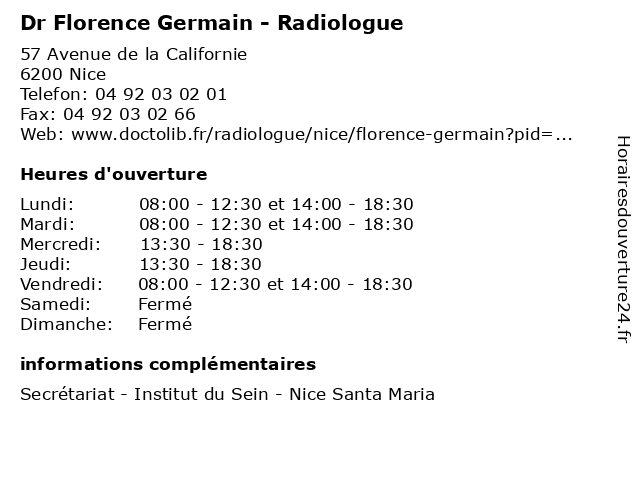 Dr Florence Germain - Radiologue

57 Avenue de la Californie
6200 Nice
Telefon: 04 92 03 02 01
Fax: 04 92 03 02 66
Web: www.doctolib.fr/radiologue/nice/florence-germain?pid=...

Heures d'ouverture

| | |
|---|---|
| Lundi: | 08:00 - 12:30 et 14:00 - 18:30 |
| Mardi: | 08:00 - 12:30 et 14:00 - 18:30 |
| Mercredi: | 13:30 - 18:30 |
| Jeudi: | 13:30 - 18:30 |
| Vendredi: | 08:00 - 12:30 et 14:00 - 18:30 |
| Samedi: | Fermé |
| Dimanche: | Fermé |

informations complémentaires

Secrétariat - Institut du Sein - Nice Santa Maria

Horairesdouverture24.fr